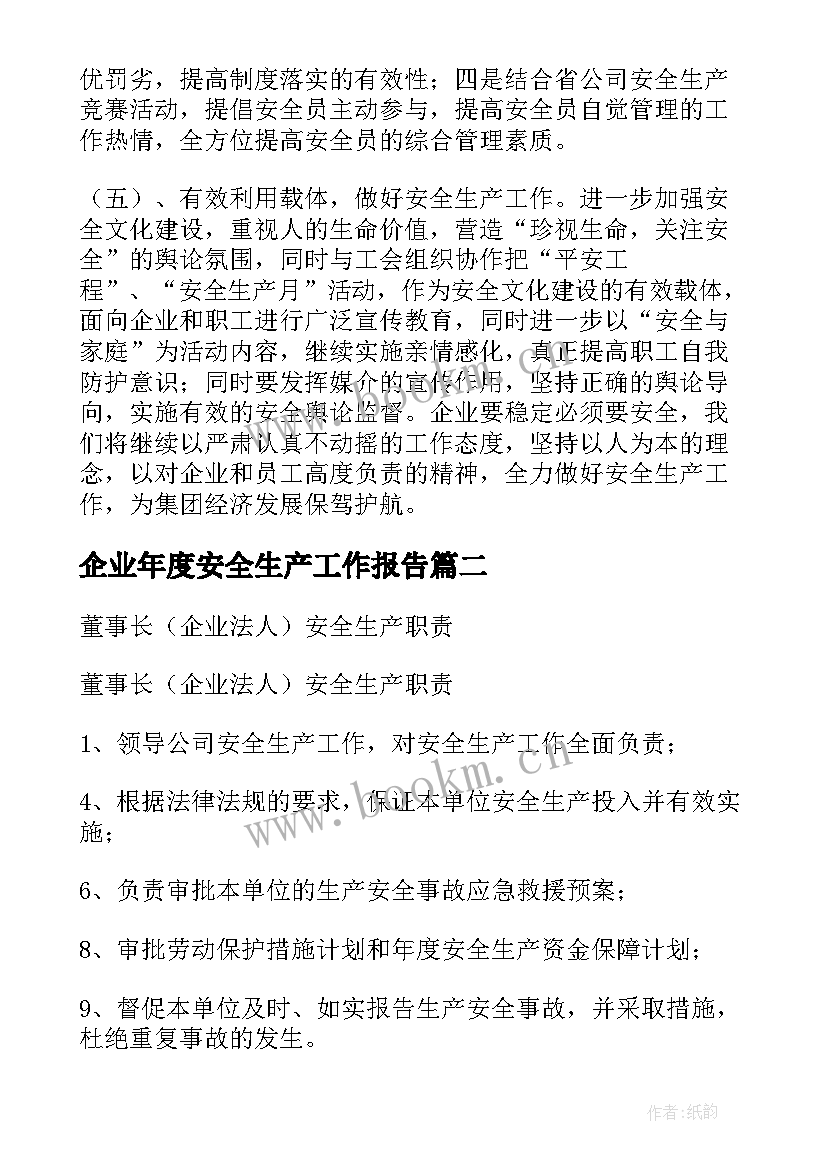 优罚劣，提高制度落实的有效性；四是结合省公司安全生产竞赛活动，提倡安全员主动参与，提高安全员自觉管理的工作热情，全方位提高安全员的综合管理素质。

（五）、有效利用载体，做好安全生产工作。进一步加强安全文化建设，重视人的生命价值，营造“珍视生命，关注安全”的舆论氛围，同时与工会组织协作把“平安工程”、“安全生产月”活动，作为安全文化建设的有效载体，面向企业和职工进行广泛宣传教育，同时进一步以“安全与家庭”为活动内容，继续实施亲情感化，真正提高职工自我防护意识；同时要发挥媒介的宣传作用，坚持正确的舆论导向，实施有效的安全舆论监督。企业要稳定必须要安全，我们将继续以严肃认真不动摇的工作态度，坚持以人为本的理念，以对企业和员工高度负责的精神，全力做好安全生产工作，为集团经济发展保驾护航。

企业年度安全生产工作报告篇二

董事长（企业法人）安全生产职责

董事长（企业法人）安全生产职责

1、领导公司安全生产工作，对安全生产工作全面负责；

4、根据法律法规的要求，保证本单位安全生产投入并有效实施；

6、负责审批本单位的生产安全事故应急救援预案；

8、审批劳动保护措施计划和年度安全生产资金保障计划；

9、督促本单位及时、如实报告生产安全事故，并采取措施，杜绝重复事故的发生。

www.bookm.cn

作者:纸韵